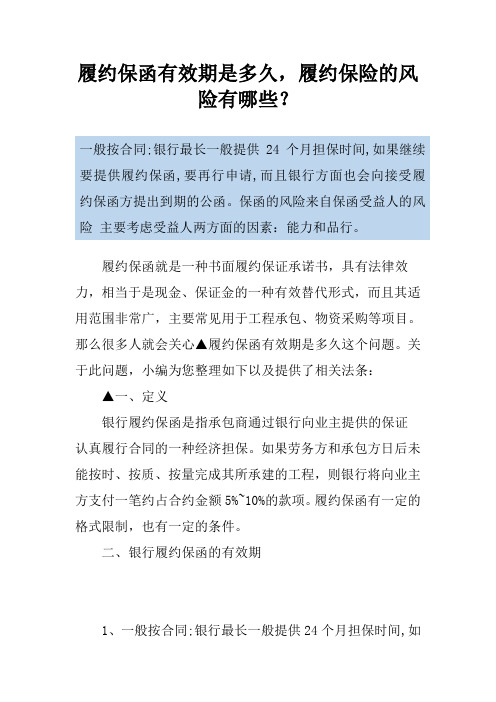 履约保函有效期是多久，履约保险的风险有哪些？

一般按合同:银行最长一般提供 24 个月担保时间,如果继续要提供履约保函,要再行申请,而且银行方面也会向接受履约保函方提出到期的公函。保函的风险来自保函受益人的风险 主要考虑受益人两方面的因素：能力和品行。

履约保函就是一种书面履约保证承诺书，具有法律效力，相当于是现金、保证金的一种有效替代形式，而且其适用范围非常广，主要常见用于工程承包、物资采购等项目。那么很多人就会关心▲履约保函有效期是多久这个问题。关于此问题，小编为您整理如下以及提供了相关法条：

▲一、定义

银行履约保函是指承包商通过银行向业主提供的保证认真履行合同的一种经济担保。如果劳务方和承包方日后未能按时、按质、按量完成其所承建的工程，则银行将向业主方支付一笔约占合约金额 5%~10%的款项。履约保函有一定的格式限制，也有一定的条件。

二、银行履约保函的有效期

1、一般按合同:银行最长一般提供 24 个月担保时间,如